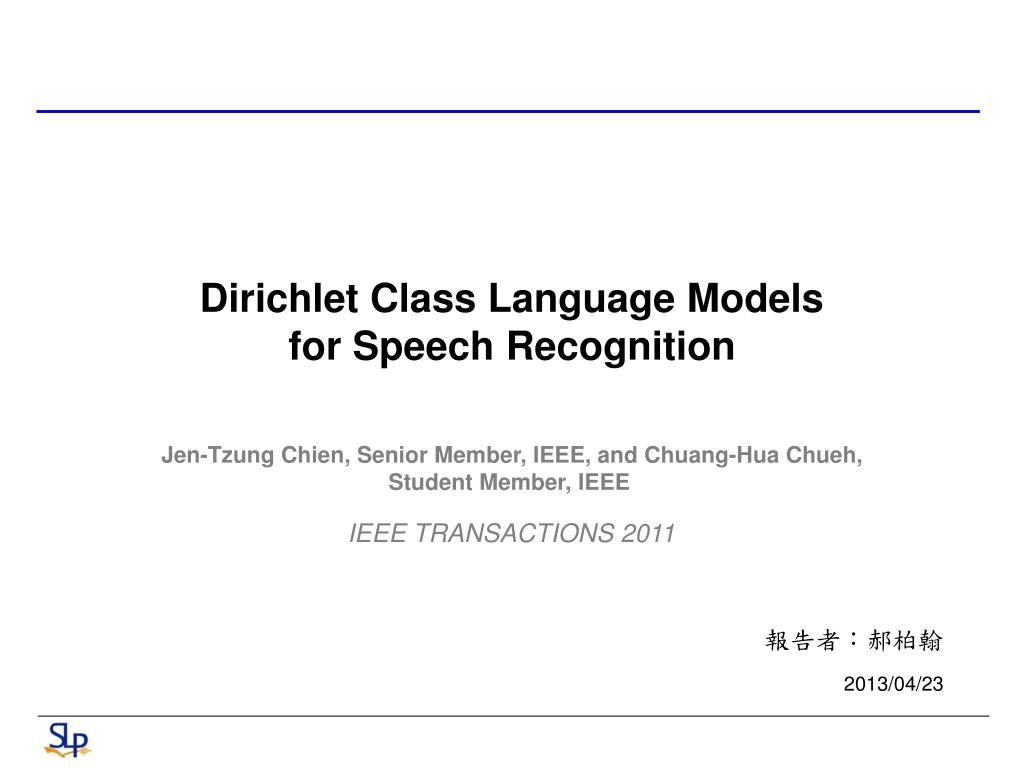 Dirichlet Class Language Models for Speech Recognition

Jen-Tzung Chien, Senior Member, IEEE, and Chuang-Hua Chueh, Student Member, IEEE

IEEE TRANSACTIONS 2011

報告者：郝柏翰

2013/04/23

SLP